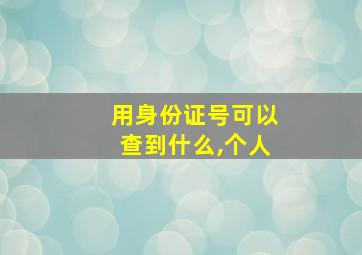 用身份证号可以查到什么,个人